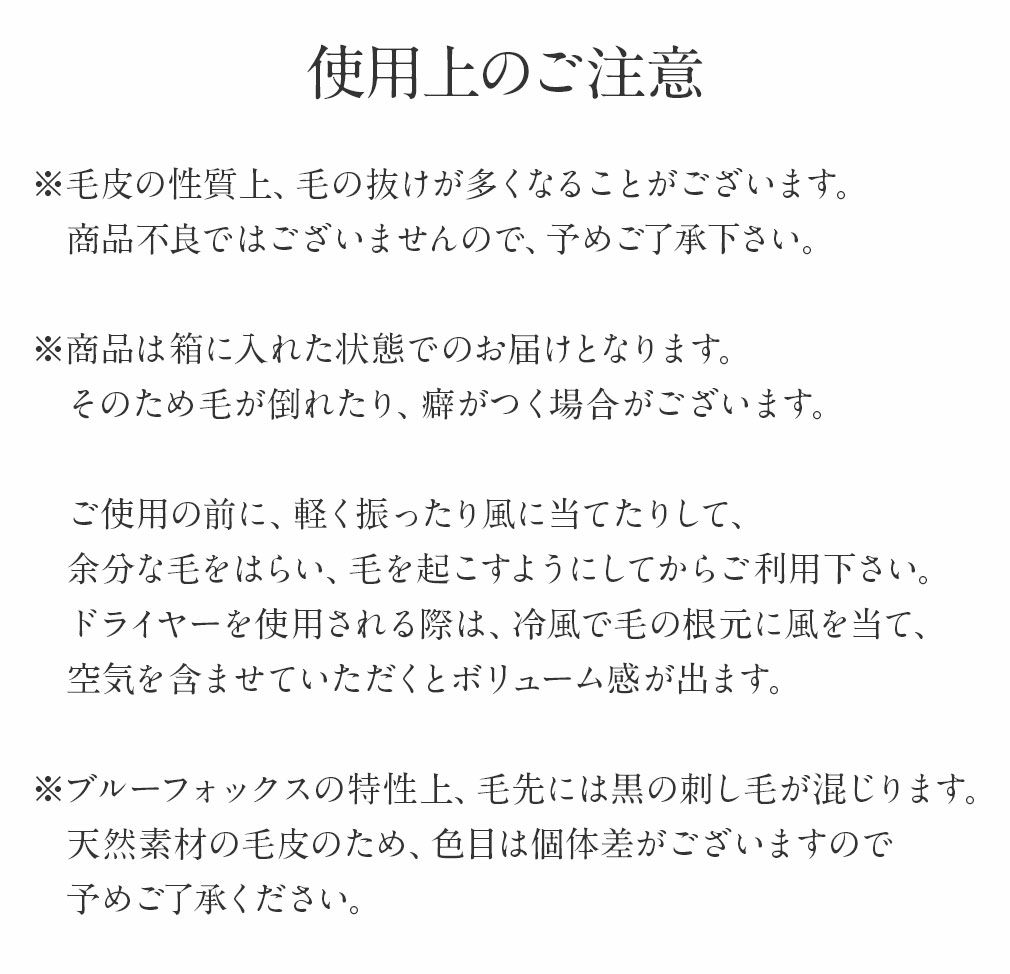 使用上のご注意

※毛皮の性質上、毛の抜けが多くなることがございます。
商品不良ではございませんので、予めご了承下さい。

※商品は箱に入れた状態でのお届けとなります。
そのため毛が倒れたり、癖がつく場合がございます。

ご使用の前に、軽く振ったり風に当てたりして、
余分な毛をはらい、毛を起こすようにしてからご利用下さい。
ドライヤーを使用される際は、冷風で毛の根元に風を当て、
空気を含ませていただくとボリューム感が出ます。

※ブルーフォックスの特性上、毛先には黒の刺し毛が混じります。
天然素材の毛皮のため、色目は個体差がございますので
予めご了承ください。